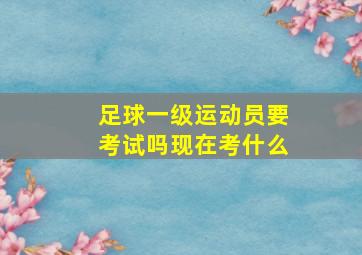 足球一级运动员要考试吗现在考什么